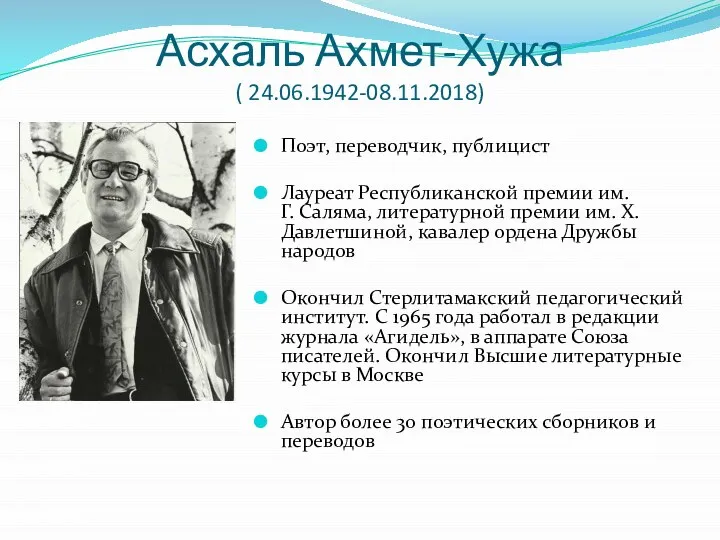 Асхаль Ахмет-Хужа
( 24.06.1942-08.11.2018)

Поэт, переводчик, публицист

Лауреат Республиканской премии им. Г. Саляма, литературной премии им. Х. Давлетшиной, кавалер ордена Дружбы народов

Окончил Стерлитамакский педагогический институт. С 1965 года работал в редакции журнала «Агидель», в аппарате Союза писателей. Окончил Высшие литературные курсы в Москве

Автор более 30 поэтических сборников и переводов